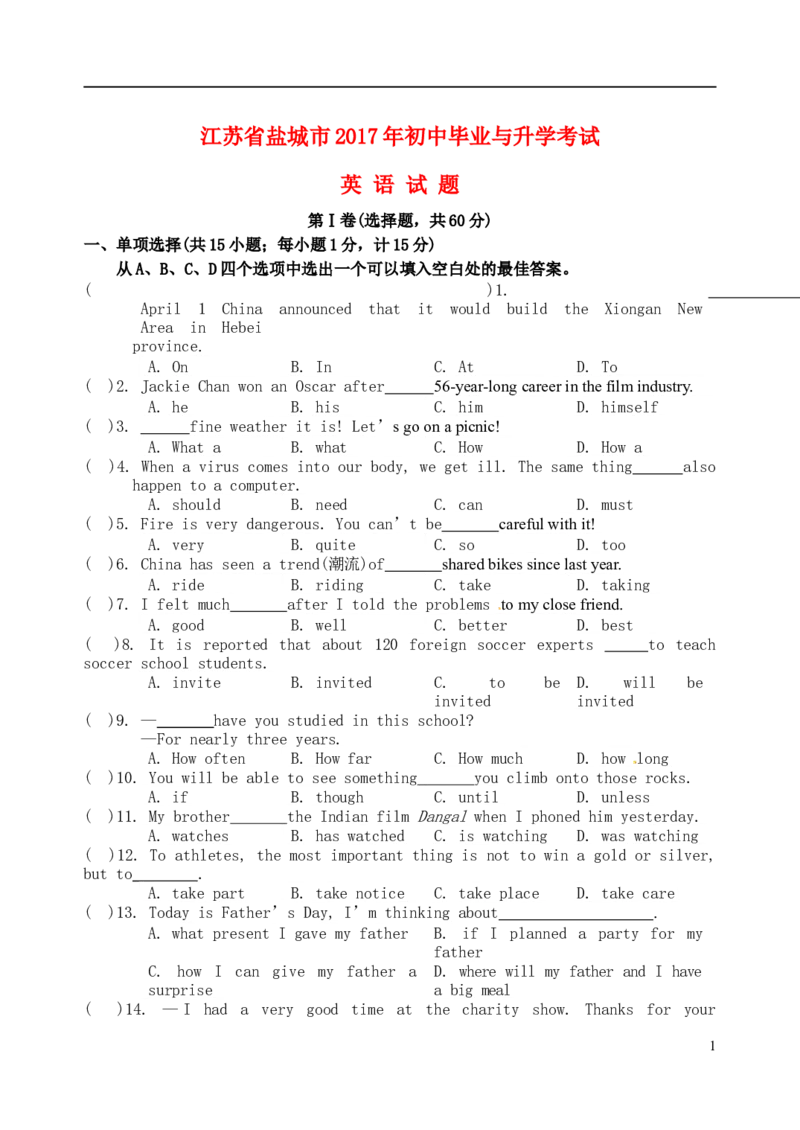 江苏省盐城市2017年初中毕业与升学考试

英 语 试 题

第Ⅰ卷(选择题，共60分)

一、单项选择(共15小题；每小题1分，计15分)

从A、B、C、D四个选项中选出一个可以填入空白处的最佳答案。

( )1. ____ April 1 China announced that it would build the Xiongan New Area in Hebei province.

A. On B. In C. At D. To

( )2. Jackie Chan won an Oscar after____56-year-long career in the film industry.

A. he B. his C. him D. himself

( )3. ____fine weather it is! Let's go on a picnic!

A. What a B. what C. How D. How a

( )4. When a virus comes into our body, we get ill. The same thing____also happen to a computer.

A. should B. need C. can D. must

( )5. Fire is very dangerous. You can't be____careful with it!

A. very B. quite C. so D. too

( )6. China has seen a trend(潮流)of____shared bikes since last year.

A. ride B. riding C. take D. taking

( )7. I felt much____after I told the problems to my close friend.

A. good B. well C. better D. best

( )8. It is reported that about 120 foreign soccer experts ____to teach soccer school students.

A. invite B. invited C. to be invited D. will be invited

( )9. —____have you studied in this school?

—For nearly three years.

A. How often B. How far C. How much D. how long

( )10. You will be able to see something____you climb onto those rocks.

A. if B. though C. until D. unless

( )11. My brother____the Indian film Dangal when I phoned him yesterday.

A. watches B. has watched C. is watching D. was watching

( )12. To athletes, the most important thing is not to win a gold or silver, but to____.

A. take part B. take notice C. take place D. take care

( )13. Today is Father's Day, I'm thinking about____.

A. what present I gave my father B. if I planned a party for my father

C. how I can give my father a surprise D. where will my father and I have a big meal

( )14. —I had a very good time at the charity show. Thanks for your

1